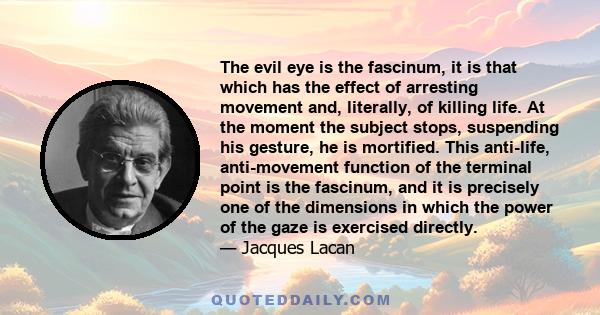 The evil eye is the fascinum, it is that which has the effect of arresting movement and, literally, of killing life. At the moment the subject stops, suspending his gesture, he is mortified. This anti-life, anti-movement function of the terminal point is the fascinum, and it is precisely one of the dimensions in which the power of the gaze is exercised directly.
— Jacques Lacan

QUOTEDDAILY.COM